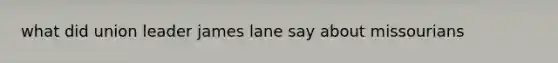 what did union leader james lane say about missourians